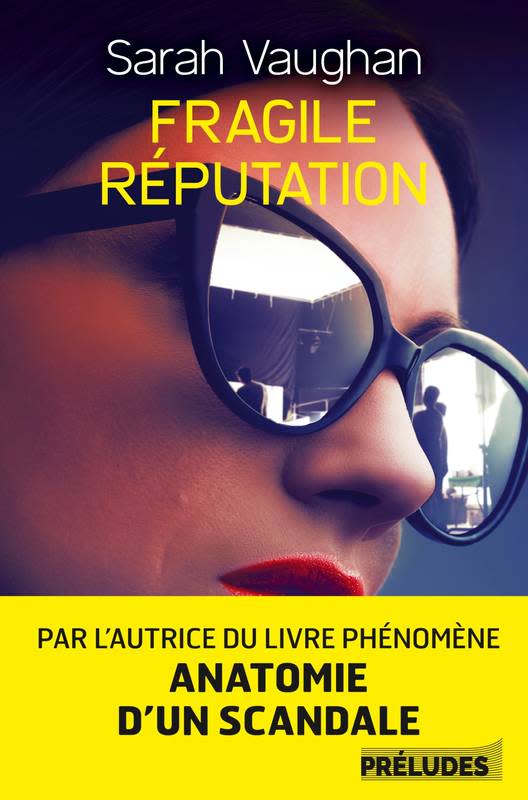 Sarah Vaughan

FRAGILE RÉPUTATION

PAR L'AUTRICE DU LIVRE PHÉNOMÈNE
ANATOMIE D'UN SCANDALE

PRÉLUDES